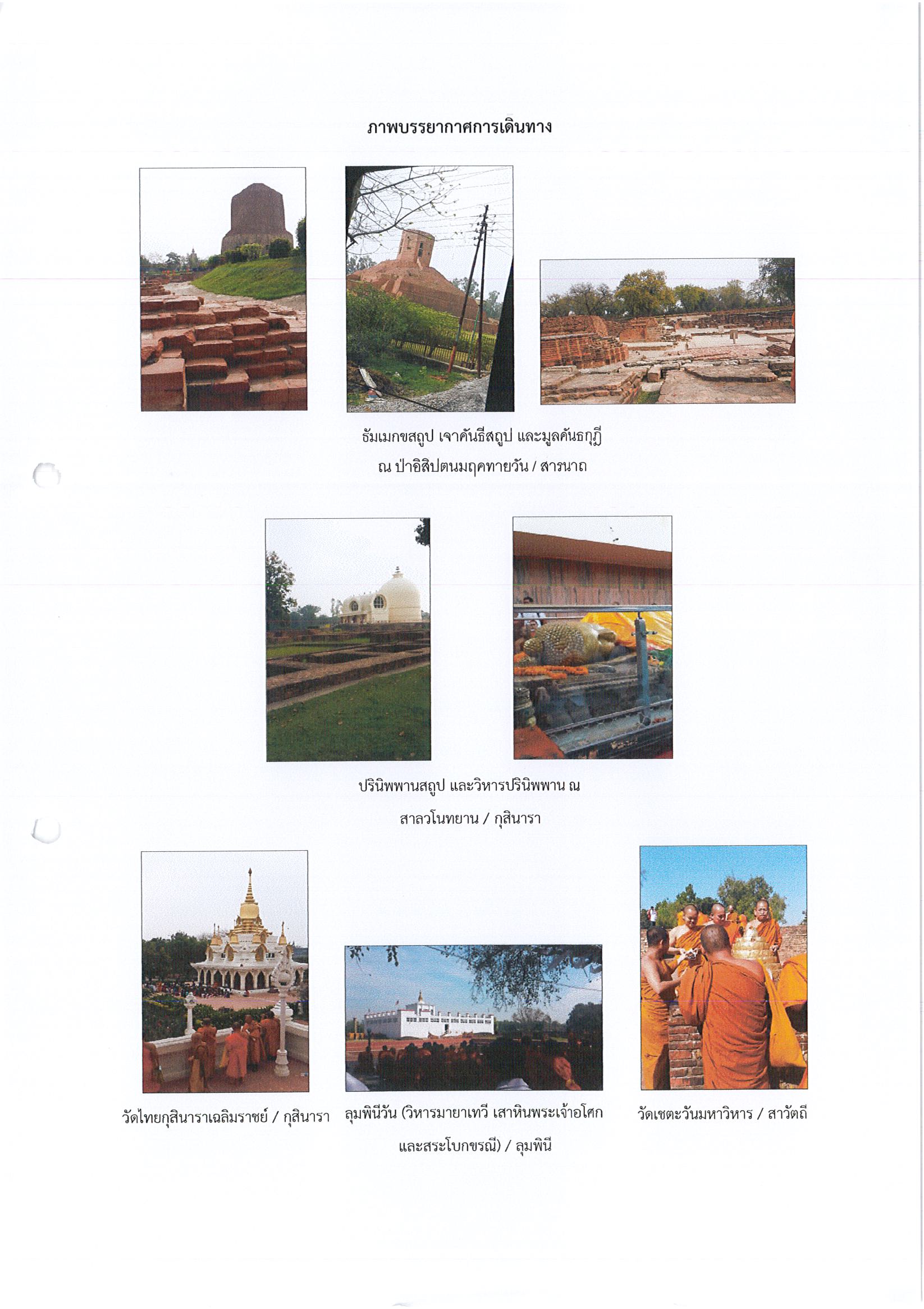 ภาพบรรยากาศการเดินทาง

ธัมเมกขสถูป เจาคันธีสถูป และมูลคันธกุฎี
ณ ป่าอิสิปตนมฤคทายวัน / สารนาถ

ปรินิพพานสถูป และวิหารปรินิพพาน ณ
สาลวโนทยาน / กุสินารา

วัดไทยกุสินาราเฉลิมราชย์ / กุสินารา

ลุมพินีวัน (วิหารมายาเทวี เสาหินพระเจ้าอโศก
และสระโบกขรณี) / ลุมพินี

วัดเชตะวันมหาวิหาร / สาวัตถี